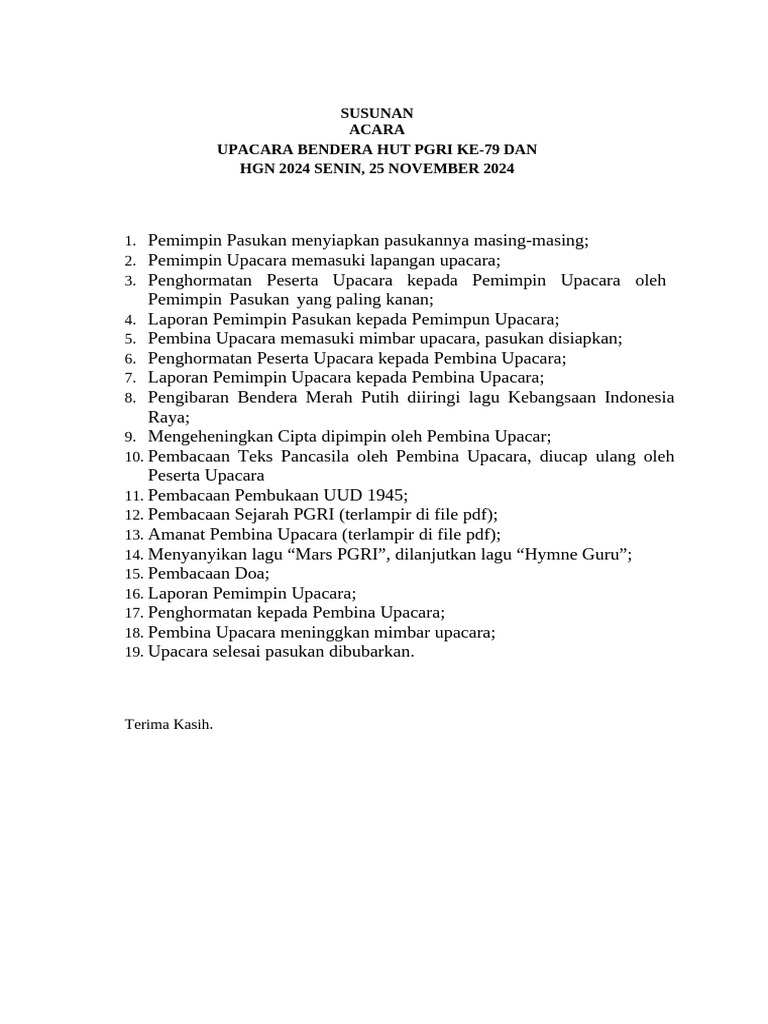 SUSUNAN
ACARA
UPACARA BENDERA HUT PGRI KE-79 DAN
HGN 2024 SENIN, 25 NOVEMBER 2024

1. Pemimpin Pasukan menyiapkan pasukannya masing-masing;
2. Pemimpin Upacara memasuki lapangan upacara;
3. Penghormatan Peserta Upacara kepada Pemimpin Upacara oleh Pemimpin Pasukan yang paling kanan;
4. Laporan Pemimpin Pasukan kepada Pemimpun Upacara;
5. Pembina Upacara memasuki mimbar upacara, pasukan disiapkan;
6. Penghormatan Peserta Upacara kepada Pembina Upacara;
7. Laporan Pemimpin Upacara kepada Pembina Upacara;
8. Pengibaran Bendera Merah Putih diiringi lagu Kebangsaan Indonesia Raya;
9. Mengeheningkan Cipta dipimpin oleh Pembina Upacar;
10. Pembacaan Teks Pancasila oleh Pembina Upacara, diucap ulang oleh Peserta Upacara
11. Pembacaan Pembukaan UUD 1945;
12. Pembacaan Sejarah PGRI (terlampir di file pdf);
13. Amanat Pembina Upacara (terlampir di file pdf);
14. Menyanyikan lagu “Mars PGRI”, dilanjutkan lagu “Hymne Guru”;
15. Pembacaan Doa;
16. Laporan Pemimpin Upacara;
17. Penghormatan kepada Pembina Upacara;
18. Pembina Upacara meninggkan mimbar upacara;
19. Upacara selesai pasukan dibubarkan.

Terima Kasih.